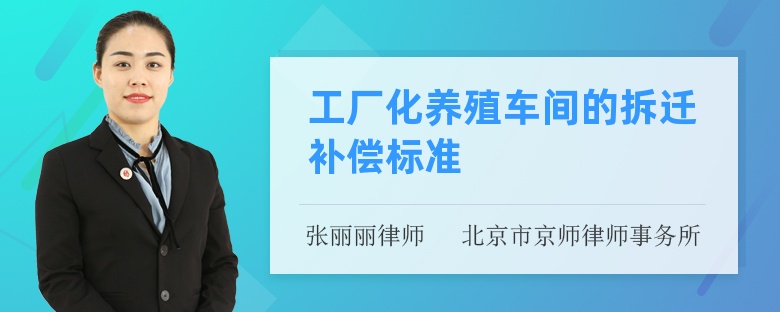 工厂化养殖车间的拆迁补偿标准

张丽丽律师　　北京市京师律师事务所